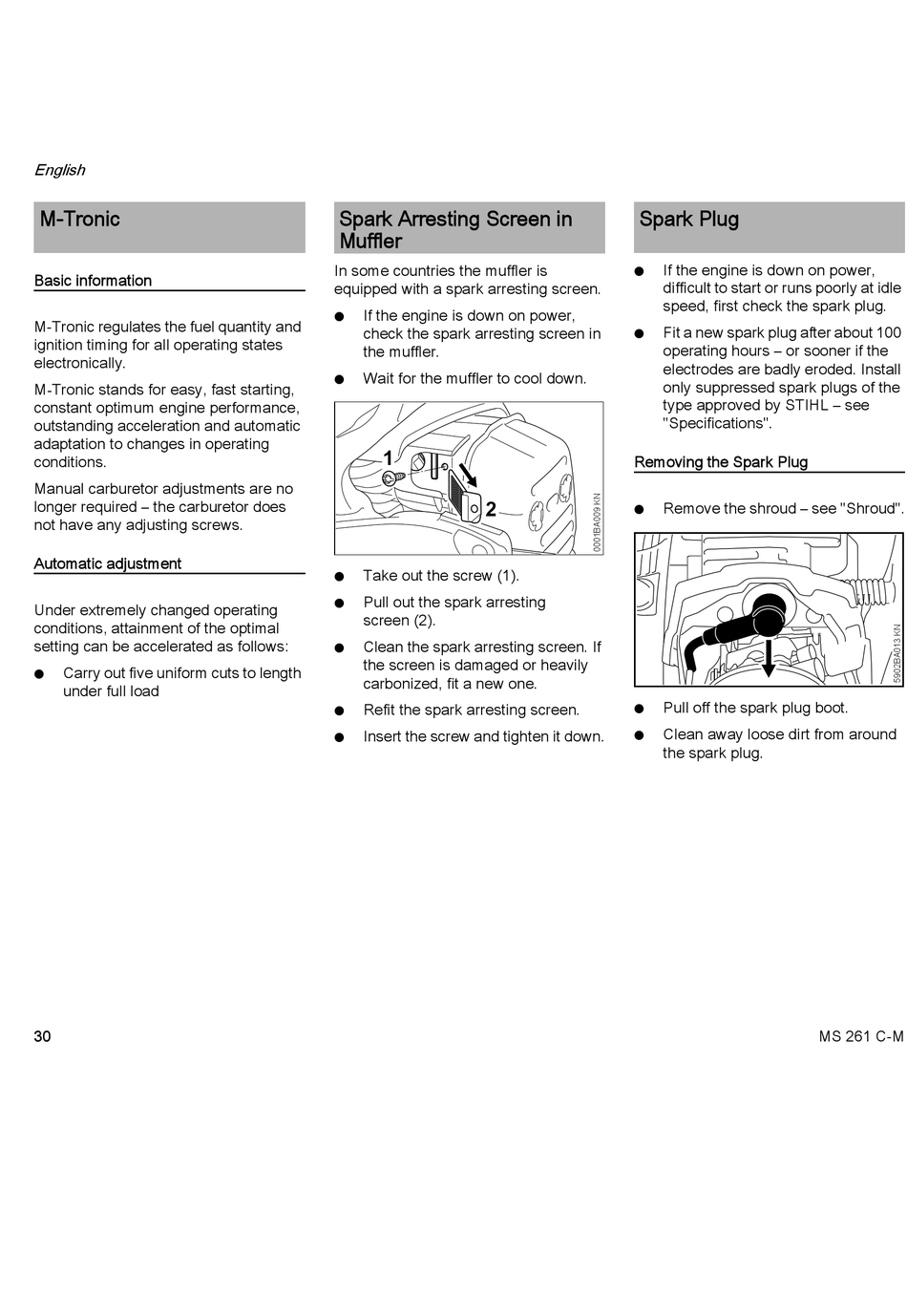 English

M-Tronic

Basic information

M-Tronic regulates the fuel quantity and ignition timing for all operating states electronically.

M-Tronic stands for easy, fast starting, constant optimum engine performance, outstanding acceleration and automatic adaptation to changes in operating conditions.

Manual carburetor adjustments are no longer required – the carburetor does not have any adjusting screws.

Automatic adjustment

Under extremely changed operating conditions, attainment of the optimal setting can be accelerated as follows:

● Carry out five uniform cuts to length under full load

Spark Arresting Screen in Muffler

In some countries the muffler is equipped with a spark arresting screen.

● If the engine is down on power, check the spark arresting screen in the muffler.

● Wait for the muffler to cool down.

1
2
0001BA009 KN

● Take out the screw (1).

● Pull out the spark arresting screen (2).

● Clean the spark arresting screen. If the screen is damaged or heavily carbonized, fit a new one.

● Refit the spark arresting screen.

● Insert the screw and tighten it down.

Spark Plug

● If the engine is down on power, difficult to start or runs poorly at idle speed, first check the spark plug.

● Fit a new spark plug after about 100 operating hours – or sooner if the electrodes are badly eroded. Install only suppressed spark plugs of the type approved by STIHL – see "Specifications".

Removing the Spark Plug

● Remove the shroud – see "Shroud".

5902BA013 KN

● Pull off the spark plug boot.

● Clean away loose dirt from around the spark plug.

30

MS 261 C-M